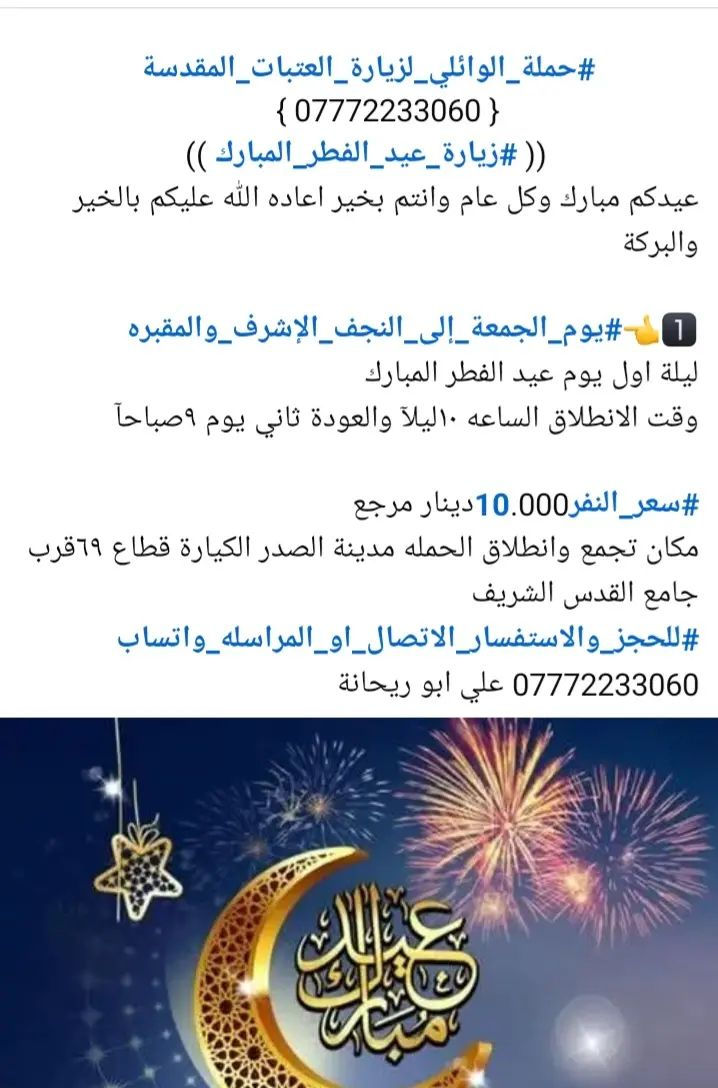 #حملة_الوائلي_لزيارة_العتبات_المقدسة
{ 07772233060 }
(( #زيارة_عيد_الفطر_المبارك ))
عيدكم مبارك وكل عام وانتم بخير اعاده الله عليكم بالخير والبركة

1️⃣👈#يوم_الجمعة_إلى_النجف_الإشرف_والمقبره
ليلة اول يوم عيد الفطر المبارك
وقت الانطلاق الساعه ١٠ليلآ والعودة ثاني يوم ٩صباحآ

#سعر_النفر10.000دينار مرجع
مكان تجمع وانطلاق الحمله مدينة الصدر الكيارة قطاع ٦٩قرب جامع القدس الشريف
#للحجز_والاستفسار_الاتصال_او_المراسله_واتساب
07772233060 علي ابو ريحانة

عيد مبارك